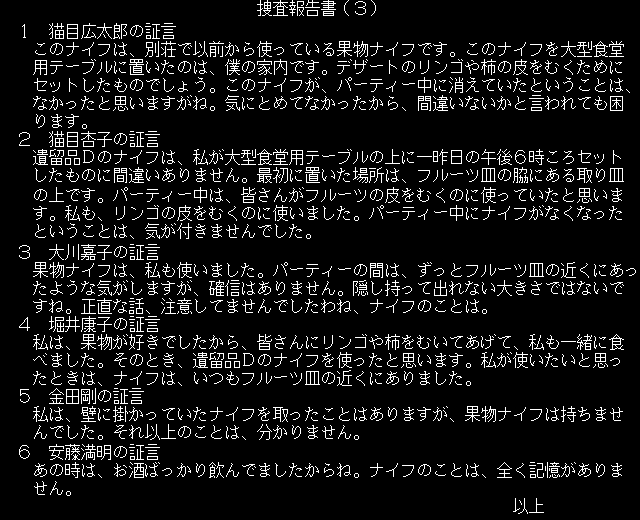 捜査報告書（３）

１　猫目広太郎の証言
このナイフは、別荘で以前から使っている果物ナイフです。このナイフを大型食堂用テーブルに置いたのは、僕の家内です。デザートのリンゴや柿の皮をむくためにセットしたものでしょう。このナイフが、パーティー中に消えていたということは、なかったと思いますがね。気にとめてなかったから、間違いないかと言われても困ります。

２　猫目杏子の証言
遺留品Dのナイフは、私が大型食堂用テーブルの上に一昨日の午後6時ころセットしたものに間違いありません。最初に置いた場所は、フルーツ皿の脇にある取り皿の上です。パーティー中は、皆さんがフルーツの皮をむくのに使っていたと思います。私も、リンゴの皮をむくのに使いました。パーティー中にナイフがなくなったということは、気が付きませんでした。

３　大川嘉子の証言
果物ナイフは、私も使いました。パーティーの間は、ずっとフルーツ皿の近くにあったような気がしますが、確信はありません。隠し持って出れない大きさではないですね。正直な話、注意してませんでしたわね、ナイフのことは。

４　堀井康子の証言
私は、果物が好きでしたから、皆さんにリンゴや柿をむいてあげて、私も一緒に食べました。そのとき、遺留品Dのナイフを使ったと思います。私が使いたいと思ったときは、ナイフは、いつもフルーツ皿の近くにありました。

５　金田剛の証言
私は、壁に掛かっていたナイフを取ったことはありますが、果物ナイフは持ちませんでした。それ以上のことは、分かりません。

６　安藤満明の証言
あの時は、お酒ばっかり飲んでましたからね。ナイフのことは、全く記憶がありません。

以上